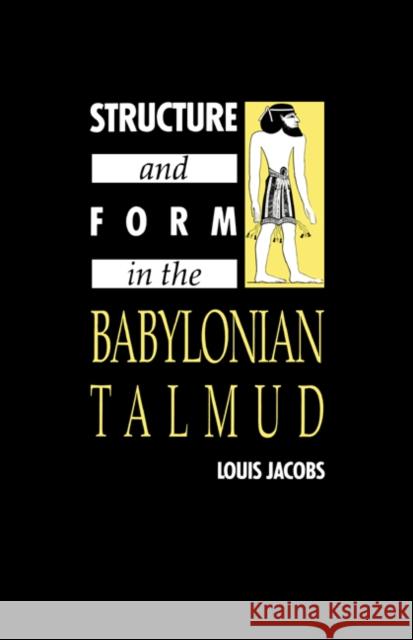 STRUCTURE
and
FORM
in the
BABYLONIAN
TALMUD
LOUIS JACOBS